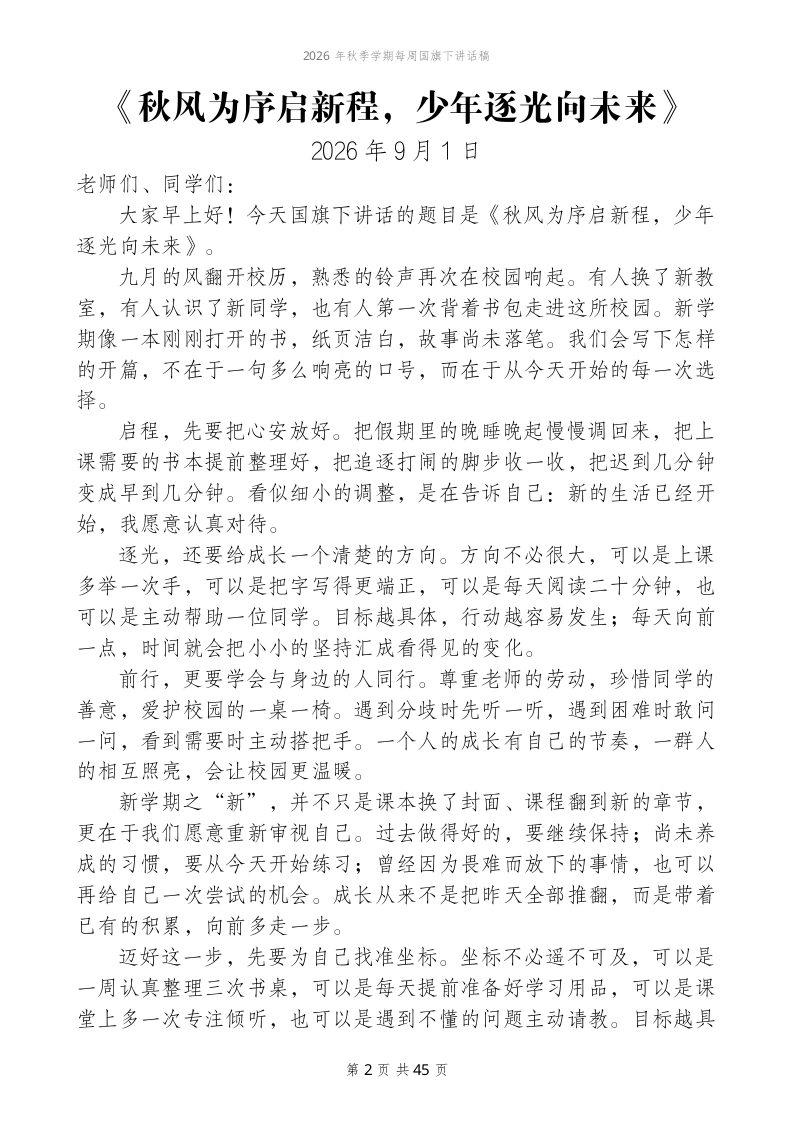 2026 年秋季学期每周国旗下讲话稿

《秋风为序启新程，少年逐光向未来》

2026 年 9 月 1 日

老师们、同学们：

大家早上好！今天国旗下讲话的题目是《秋风为序启新程，少年逐光向未来》。

九月的风翻开校历，熟悉的铃声再次在校园响起。有人换了新教室，有人认识了新同学，也有人第一次背着书包走进这所校园。新学期像一本刚刚打开的书，纸页洁白，故事尚未落笔。我们会写下怎样的开篇，不在于一句多么响亮的口号，而在于从今天开始的每一次选择。

启程，先要把心安放好。把假期里的晚睡晚起慢慢调回来，把上课需要的书本提前整理好，把追逐打闹的脚步收一收，把迟到几分钟变成早到几分钟。看似细小的调整，是在告诉自己：新的生活已经开始，我愿意认真对待。

逐光，还要给成长一个清楚的方向。方向不必很大，可以是上课多举一次手，可以是把字写得更端正，可以是每天阅读二十分钟，也可以是主动帮助一位同学。目标越具体，行动越容易发生；每天向前一点，时间就会把小小的坚持汇成看得见的变化。

前行，更要学会与身边的人同行。尊重老师的劳动，珍惜同学的善意，爱护校园的一桌一椅。遇到分歧时先听一听，遇到困难时敢问一问，看到需要时主动搭把手。一个人的成长有自己的节奏，一群人的相互照亮，会让校园更温暖。

新学期之“新”，并不只是课本换了封面、课程翻到新的章节，更在于我们愿意重新审视自己。过去做得好的，要继续保持；尚未养成的习惯，要从今天开始练习；曾经因为畏难而放下的事情，也可以再给自己一次尝试的机会。成长从来不是把昨天全部推翻，而是带着已有的积累，向前多走一步。

迈好这一步，先要为自己找准坐标。坐标不必遥不可及，可以是一周认真整理三次书桌，可以是每天提前准备好学习用品，可以是课堂上多一次专注倾听，也可以是遇到不懂的问题主动请教。目标越具

第 2 页 共 45 页